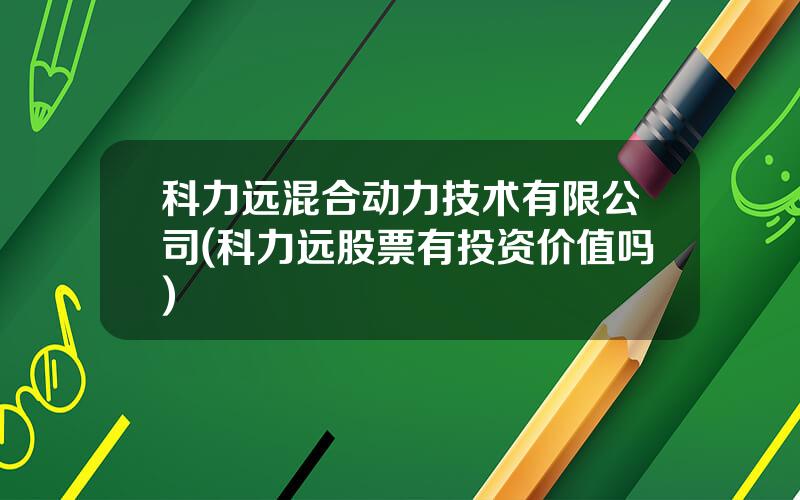 科力远混合动力技术有限公司(科力远股票有投资价值吗)